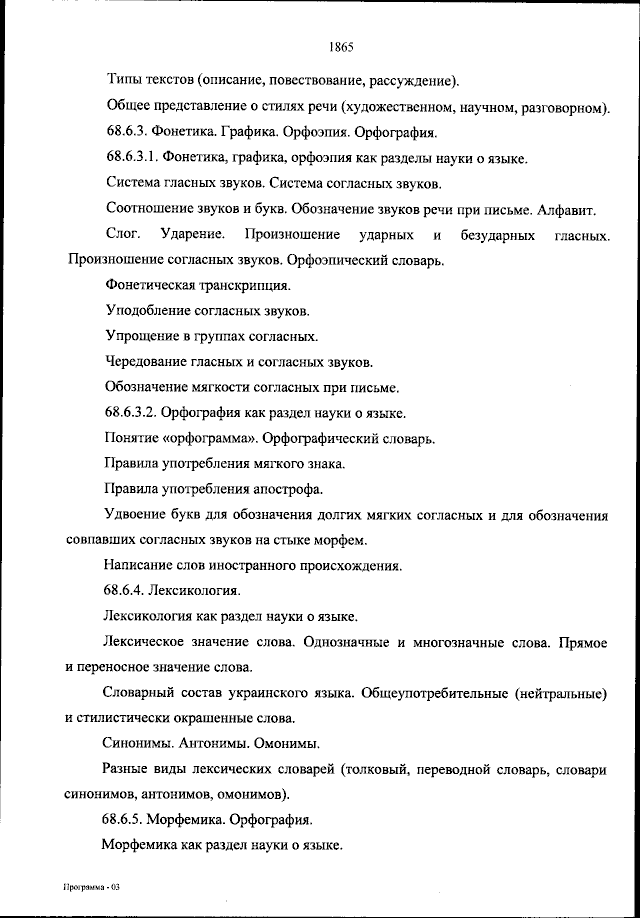 1865

Типы текстов (описание, повествование, рассуждение).

Общее представление о стилях речи (художественном, научном, разговорном).

68.6.3. Фонетика. Графика. Орфоэпия. Орфография.

68.6.3.1. Фонетика, графика, орфоэпия как разделы науки о языке.

Система гласных звуков. Система согласных звуков.

Соотношение звуков и букв. Обозначение звуков речи при письме. Алфавит.

Слог. Ударение. Произношение ударных и безударных гласных. Произношение согласных звуков. Орфоэпический словарь.

Фонетическая транскрипция.

Уподобление согласных звуков.

Упрощение в группах согласных.

Чередование гласных и согласных звуков.

Обозначение мягкости согласных при письме.

68.6.3.2. Орфография как раздел науки о языке.

Понятие «орфограмма». Орфографический словарь.

Правила употребления мягкого знака.

Правила употребления апострофа.

Удвоение букв для обозначения долгих мягких согласных и для обозначения совпавших согласных звуков на стыке морфем.

Написание слов иностранного происхождения.

68.6.4. Лексикология.

Лексикология как раздел науки о языке.

Лексическое значение слова. Однозначные и многозначные слова. Прямое и переносное значение слова.

Словарный состав украинского языка. Общеупотребительные (нейтральные) и стилистически окрашенные слова.

Синонимы. Антонимы. Омонимы.

Разные виды лексических словарей (толковый, переводной словарь, словари синонимов, антонимов, омонимов).

68.6.5. Морфемика. Орфография.

Морфемика как раздел науки о языке.

Программа - 03